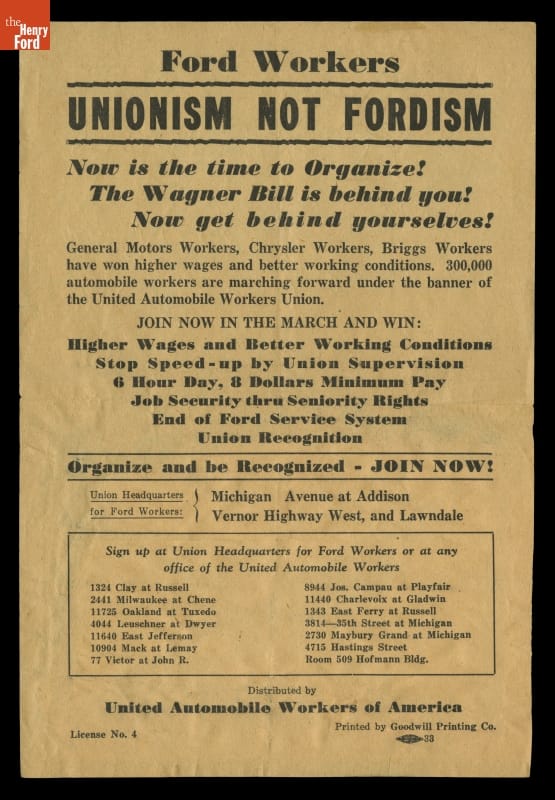 the Henry Ford

Ford Workers

UNIONISM NOT FORDISM

Now is the time to Organize!
The Wagner Bill is behind you!
Now get behind yourselves!

General Motors Workers, Chrysler Workers, Briggs Workers have won higher wages and better working conditions. 300,000 automobile workers are marching forward under the banner of the United Automobile Workers Union.

JOIN NOW IN THE MARCH AND WIN:

Higher Wages and Better Working Conditions
Stop Speed-up by Union Supervision
6 Hour Day, 8 Dollars Minimum Pay
Job Security thru Seniority Rights
End of Ford Service System
Union Recognition

Organize and be Recognized - JOIN NOW!

Union Headquarters for Ford Workers: Michigan Avenue at Addison
Vernor Highway West, and Lawndale

Sign up at Union Headquarters for Ford Workers or at any office of the United Automobile Workers

1324 Clay at Russell
2441 Milwaukee at Chene
11725 Oakland at Tuxedo
4044 Leuschner at Dwyer
11640 East Jefferson
10904 Mack at Lemay
77 Victor at John R.

8944 Jos. Campau at Playfair
11440 Charlevoix at Gladwin
1343 East Ferry at Russell
3814—35th Street at Michigan
2730 Maybury Grand at Michigan
4715 Hastings Street
Room 509 Hofmann Bldg.

Distributed by
United Automobile Workers of America

License No. 4

Printed by Goodwill Printing Co.
33